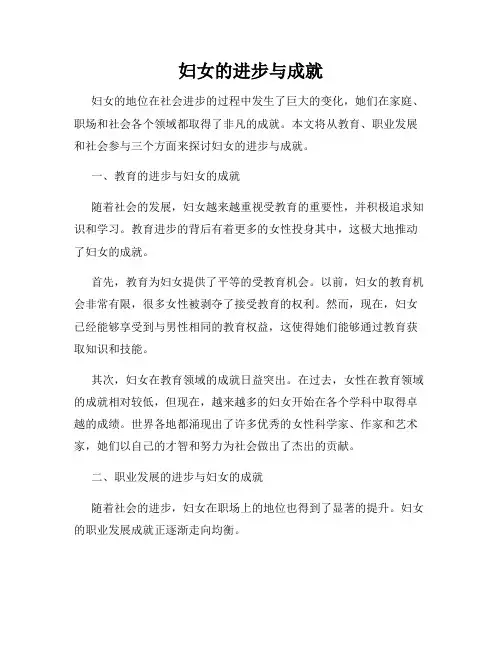 妇女的进步与成就

妇女的地位在社会进步的过程中发生了巨大的变化，她们在家庭、职场和社会各个领域都取得了非凡的成就。本文将从教育、职业发展和社会参与三个方面来探讨妇女的进步与成就。

一、教育的进步与妇女的成就

随着社会的发展，妇女越来越重视受教育的重要性，并积极追求知识和学习。教育进步的背后有着更多的女性投身其中，这极大地推动了妇女的成就。

首先，教育为妇女提供了平等的受教育机会。以前，妇女的教育机会非常有限，很多女性被剥夺了接受教育的权利。然而，现在，妇女已经能够享受到与男性相同的教育权益，这使得她们能够通过教育获取知识和技能。

其次，妇女在教育领域的成就日益突出。在过去，女性在教育领域的成就相对较低，但现在，越来越多的妇女开始在各个学科中取得卓越的成绩。世界各地都涌现出了许多优秀的女性科学家、作家和艺术家，她们以自己的才智和努力为社会做出了杰出的贡献。

二、职业发展的进步与妇女的成就

随着社会的进步，妇女在职场上的地位也得到了显著的提升。妇女的职业发展成就正逐渐走向均衡。